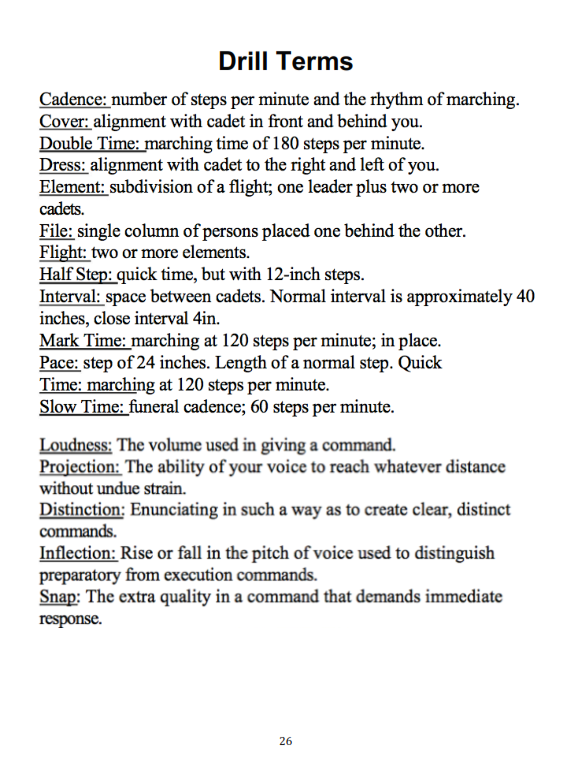 Drill Terms

Cadence: number of steps per minute and the rhythm of marching.
Cover: alignment with cadet in front and behind you.
Double Time: marching time of 180 steps per minute.
Dress: alignment with cadet to the right and left of you.
Element: subdivision of a flight; one leader plus two or more cadets.
File: single column of persons placed one behind the other.
Flight: two or more elements.
Half Step: quick time, but with 12-inch steps.
Interval: space between cadets. Normal interval is approximately 40 inches, close interval 4in.
Mark Time: marching at 120 steps per minute; in place.
Pace: step of 24 inches. Length of a normal step. Quick
Time: marching at 120 steps per minute.
Slow Time: funeral cadence; 60 steps per minute.

Loudness: The volume used in giving a command.
Projection: The ability of your voice to reach whatever distance without undue strain.
Distinction: Enunciating in such a way as to create clear, distinct commands.
Inflection: Rise or fall in the pitch of voice used to distinguish preparatory from execution commands.
Snap: The extra quality in a command that demands immediate response.

26